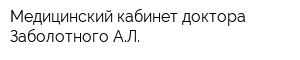 Медицинский кабинет доктора Заболотного А.Л.